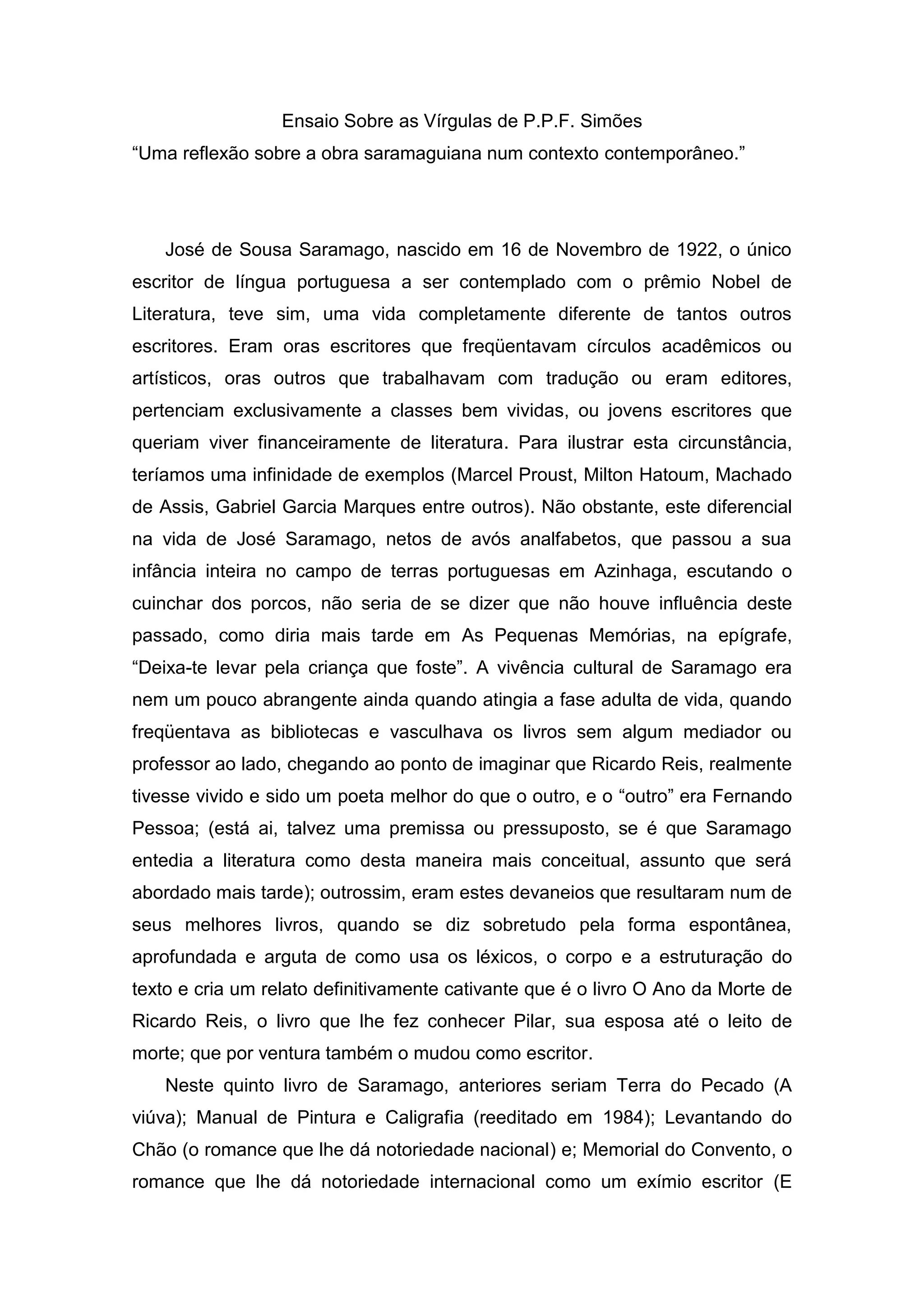 Ensaio Sobre as Vírgulas de P.P.F. Simões
“Uma reflexão sobre a obra saramaguiana num contexto contemporâneo.”

José de Sousa Saramago, nascido em 16 de Novembro de 1922, o único escritor de língua portuguesa a ser contemplado com o prêmio Nobel de Literatura, teve sim, uma vida completamente diferente de tantos outros escritores. Eram oras escritores que freqüentavam círculos acadêmicos ou artísticos, oras outros que trabalhavam com tradução ou eram editores, pertenciam exclusivamente a classes bem vividas, ou jovens escritores que queriam viver financeiramente de literatura. Para ilustrar esta circunstância, teríamos uma infinidade de exemplos (Marcel Proust, Milton Hatoum, Machado de Assis, Gabriel Garcia Marques entre outros). Não obstante, este diferencial na vida de José Saramago, netos de avós analfabetos, que passou a sua infância inteira no campo de terras portuguesas em Azinhaga, escutando o cuinchar dos porcos, não seria de se dizer que não houve influência deste passado, como diria mais tarde em As Pequenas Memórias, na epígrafe, “Deixa-te levar pela criança que foste”. A vivência cultural de Saramago era nem um pouco abrangente ainda quando atingia a fase adulta de vida, quando freqüentava as bibliotecas e vasculhava os livros sem algum mediador ou professor ao lado, chegando ao ponto de imaginar que Ricardo Reis, realmente tivesse vivido e sido um poeta melhor do que o outro, e o “outro” era Fernando Pessoa; (está ai, talvez uma premissa ou pressuposto, se é que Saramago entedia a literatura como desta maneira mais conceitual, assunto que será abordado mais tarde); outrossim, eram estes devaneios que resultaram num de seus melhores livros, quando se diz sobretudo pela forma espontânea, aprofundada e arguta de como usa os léxicos, o corpo e a estruturação do texto e cria um relato definitivamente cativante que é o livro O Ano da Morte de Ricardo Reis, o livro que lhe fez conhecer Pilar, sua esposa até o leito de morte; que por ventura também o mudou como escritor.

Neste quinto livro de Saramago, anteriores seriam Terra do Pecado (A viúva); Manual de Pintura e Caligrafia (reeditado em 1984); Levantando do Chão (o romance que lhe dá notoriedade nacional) e; Memorial do Convento, o romance que lhe dá notoriedade internacional como um exímio escritor (E